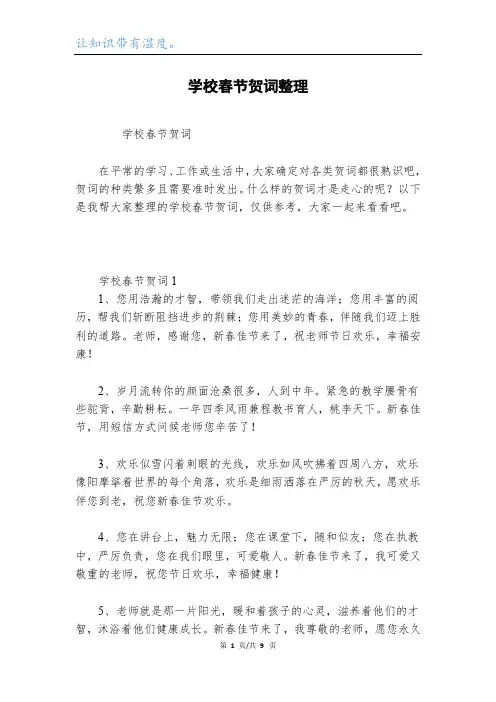 让知识带有温度。

学校春节贺词整理

学校春节贺词

在平常的学习、工作或生活中，大家确定对各类贺词都很熟识吧，贺词的种类繁多且需要准时发出。什么样的贺词才是走心的呢？以下是我帮大家整理的学校春节贺词，仅供参考，大家一起来看看吧。

学校春节贺词1

1、您用浩瀚的才智，带领我们走出迷茫的海洋；您用丰富的阅历，帮我们斩断阻挡进步的荆棘；您用美妙的青春，伴随我们迈上胜利的道路。老师，感谢您，新春佳节来了，祝老师节日欢乐，幸福安康！

2、岁月流转你的颜面沧桑很多，人到中年。紧急的教学腰骨有些驼背，辛勤耕耘。一年四季风雨兼程教书育人，桃李天下。新春佳节，用短信方式问候老师您辛苦了！

3、欢乐似雪闪着刺眼的光线，欢乐如风吹拂着四周八方，欢乐像阳摩挲着世界的每个角落，欢乐是细雨洒落在严厉的秋天，愿欢乐伴您到老，祝您新春佳节欢乐。

4、您在讲台上，魅力无限；您在课堂下，随和似友；您在执教中，严厉负责，您在我们眼里，可爱敬人。新春佳节来了，我可爱又敬重的老师，祝您节日欢乐，幸福健康！

5、老师就是那一片阳光，暖和着孩子的心灵，滋养着他们的才智，沐浴着他们健康成长。新春佳节来了，我尊敬的老师，愿您永久

第 1 页/共 9 页